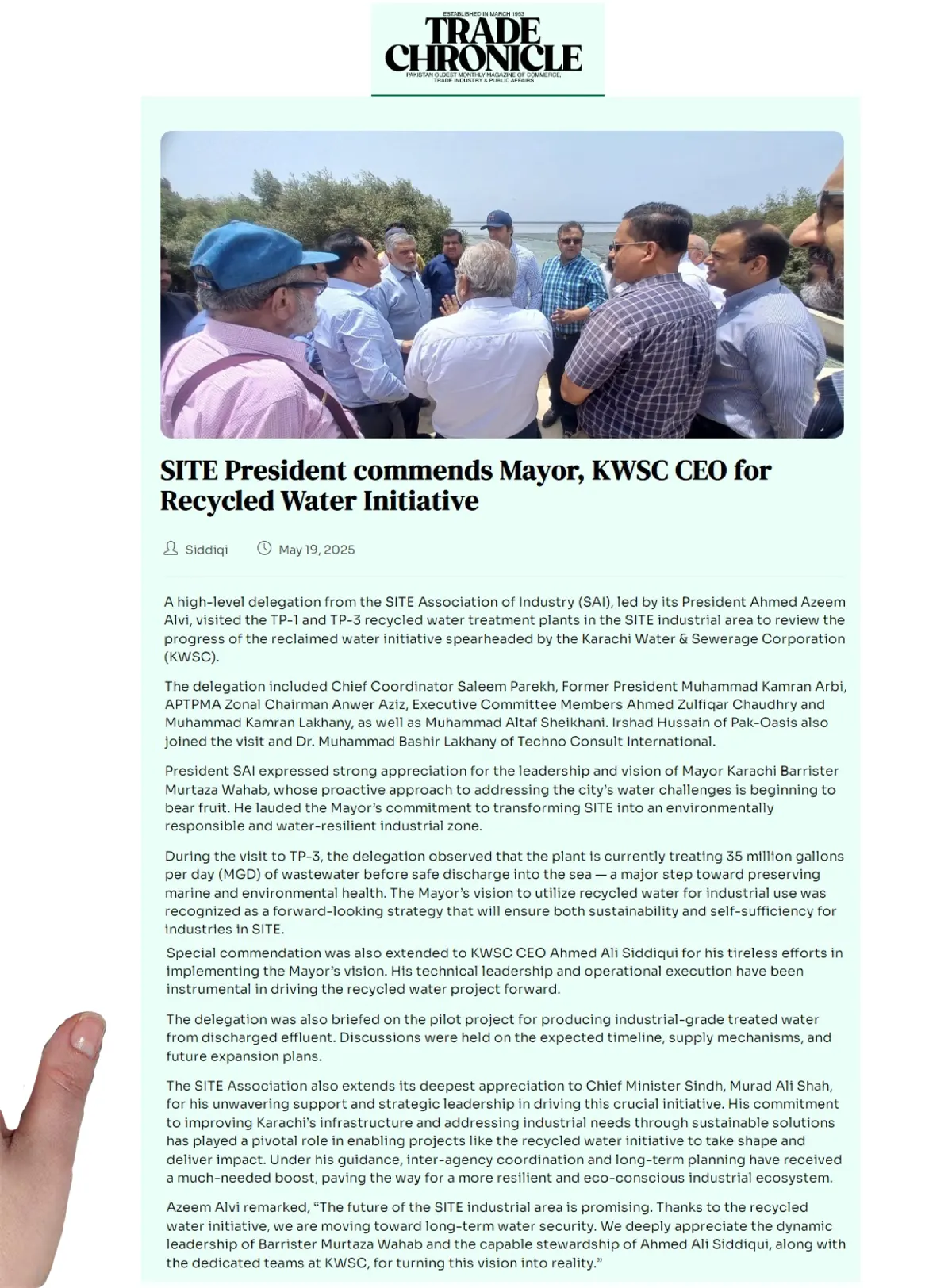 ESTABLISHED IN MARCH 1953
TRADE CHRONICLE
PAKISTAN OLDEST MONTHLY MAGAZINE OF COMMERCE, TRADE INDUSTRY & PUBLIC AFFAIRS

SITE President commends Mayor, KWSC CEO for Recycled Water Initiative

Siddiqi May 19, 2025

A high-level delegation from the SITE Association of Industry (SAI), led by its President Ahmed Azeem Alvi, visited the TP-1 and TP-3 recycled water treatment plants in the SITE industrial area to review the progress of the reclaimed water initiative spearheaded by the Karachi Water & Sewerage Corporation (KWSC).

The delegation included Chief Coordinator Saleem Parekh, Former President Muhammad Kamran Arbi, APTPMA Zonal Chairman Anwer Aziz, Executive Committee Members Ahmed Zulfiqar Chaudhry and Muhammad Kamran Lakhany, as well as Muhammad Altaf Sheikhani. Irshad Hussain of Pak-Oasis also joined the visit and Dr. Muhammad Bashir Lakhany of Techno Consult International.

President SAI expressed strong appreciation for the leadership and vision of Mayor Karachi Barrister Murtaza Wahab, whose proactive approach to addressing the city's water challenges is beginning to bear fruit. He lauded the Mayor's commitment to transforming SITE into an environmentally responsible and water-resilient industrial zone.

During the visit to TP-3, the delegation observed that the plant is currently treating 35 million gallons per day (MGD) of wastewater before safe discharge into the sea — a major step toward preserving marine and environmental health. The Mayor's vision to utilize recycled water for industrial use was recognized as a forward-looking strategy that will ensure both sustainability and self-sufficiency for industries in SITE.

Special commendation was also extended to KWSC CEO Ahmed Ali Siddiqui for his tireless efforts in implementing the Mayor's vision. His technical leadership and operational execution have been instrumental in driving the recycled water project forward.

The delegation was also briefed on the pilot project for producing industrial-grade treated water from discharged effluent. Discussions were held on the expected timeline, supply mechanisms, and future expansion plans.

The SITE Association also extends its deepest appreciation to Chief Minister Sindh, Murad Ali Shah, for his unwavering support and strategic leadership in driving this crucial initiative. His commitment to improving Karachi's infrastructure and addressing industrial needs through sustainable solutions has played a pivotal role in enabling projects like the recycled water initiative to take shape and deliver impact. Under his guidance, inter-agency coordination and long-term planning have received a much-needed boost, paving the way for a more resilient and eco-conscious industrial ecosystem.

Azeem Alvi remarked, "The future of the SITE industrial area is promising. Thanks to the recycled water initiative, we are moving toward long-term water security. We deeply appreciate the dynamic leadership of Barrister Murtaza Wahab and the capable stewardship of Ahmed Ali Siddiqui, along with the dedicated teams at KWSC, for turning this vision into reality."